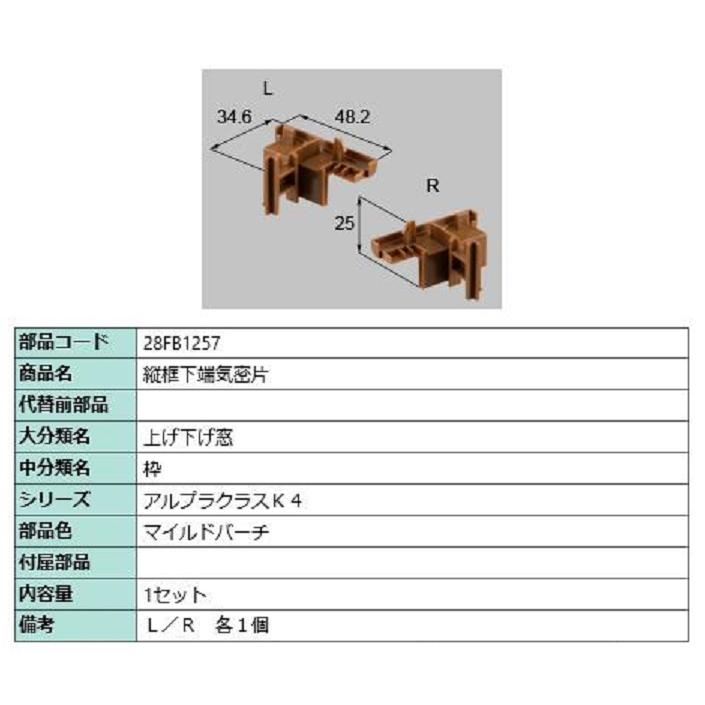 L
34.6
48.2
R
25

| 部品コード | 28FB1257 |
|---|---|
| 商品名 | 縦框下端気密片 |
| 代替前部品 | |
| 大分類名 | 上げ下げ窓 |
| 中分類名 | 枠 |
| シリーズ | アルプラクラスＫ４ |
| 部品色 | マイルドバーチ |
| 付属部品 | |
| 内容量 | 1セット |
| 備考 | Ｌ／Ｒ　各１個 |